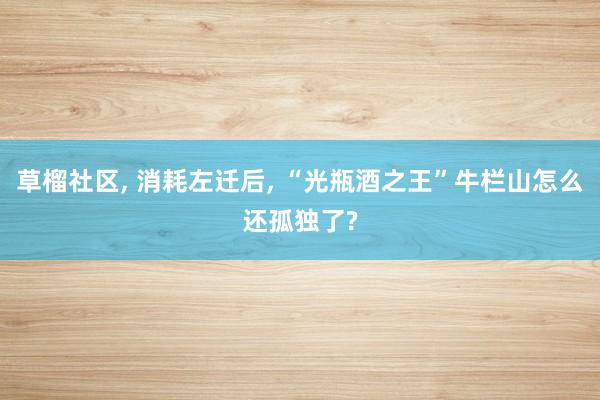 草榴社区, 消耗左迁后, “光瓶酒之王”牛栏山怎么还孤独了?